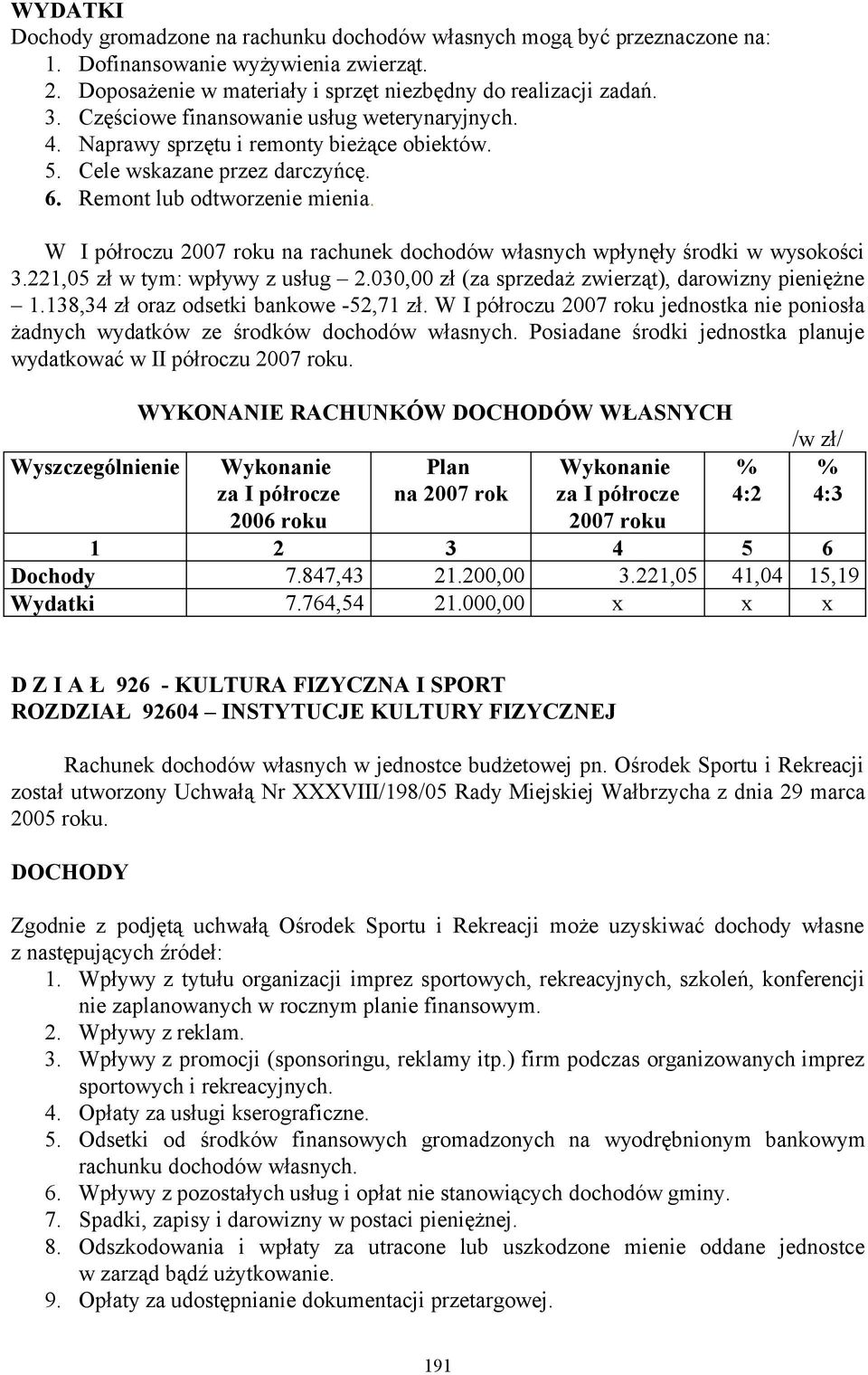 WYDATKI
Dochody gromadzone na rachunku dochodów własnych mogą być przeznaczone na:
1. Dofinansowanie wyżywienia zwierząt.
2. Doposażenie w materiały i sprzęt niezbędny do realizacji zadań.
3. Częściowe finansowanie usług weterynaryjnych.
4. Naprawy sprzętu i remonty bieżące obiektów.
5. Cele wskazane przez darczyńcę.
6. Remont lub odtworzenie mienia.

W I półroczu 2007 roku na rachunek dochodów własnych wpłynęły środki w wysokości 3.221,05 zł w tym: wpływy z usług – 2.030,00 zł (za sprzedaż zwierząt), darowizny pieniężne – 1.138,34 zł oraz odsetki bankowe -52,71 zł. W I półroczu 2007 roku jednostka nie poniosła żadnych wydatków ze środków dochodów własnych. Posiadane środki jednostka planuje wydatkować w II półroczu 2007 roku.

WYKONANIE RACHUNKÓW DOCHODÓW WŁASNYCH

/w zł/

| Wyszczególnienie | Wykonanie za I półrocze 2006 roku | Plan na 2007 rok | Wykonanie za I półrocze 2007 roku | % 4:2 | % 4:3 |
|---|---|---|---|---|---|
| 1 | 2 | 3 | 4 | 5 | 6 |
| Dochody | 7.847,43 | 21.200,00 | 3.221,05 | 41,04 | 15,19 |
| Wydatki | 7.764,54 | 21.000,00 | x | x | x |

D Z I A Ł 926 - KULTURA FIZYCZNA I SPORT
ROZDZIAŁ 92604 – INSTYTUCJE KULTURY FIZYCZNEJ

Rachunek dochodów własnych w jednostce budżetowej pn. Ośrodek Sportu i Rekreacji został utworzony Uchwałą Nr XXXVIII/198/05 Rady Miejskiej Wałbrzycha z dnia 29 marca 2005 roku.

DOCHODY

Zgodnie z podjętą uchwałą Ośrodek Sportu i Rekreacji może uzyskiwać dochody własne z następujących źródeł:
1. Wpływy z tytułu organizacji imprez sportowych, rekreacyjnych, szkoleń, konferencji nie zaplanowanych w rocznym planie finansowym.
2. Wpływy z reklam.
3. Wpływy z promocji (sponsoringu, reklamy itp.) firm podczas organizowanych imprez sportowych i rekreacyjnych.
4. Opłaty za usługi kserograficzne.
5. Odsetki od środków finansowych gromadzonych na wyodrębnionym bankowym rachunku dochodów własnych.
6. Wpływy z pozostałych usług i opłat nie stanowiących dochodów gminy.
7. Spadki, zapisy i darowizny w postaci pieniężnej.
8. Odszkodowania i wpłaty za utracone lub uszkodzone mienie oddane jednostce w zarząd bądź użytkowanie.
9. Opłaty za udostępnianie dokumentacji przetargowej.

191